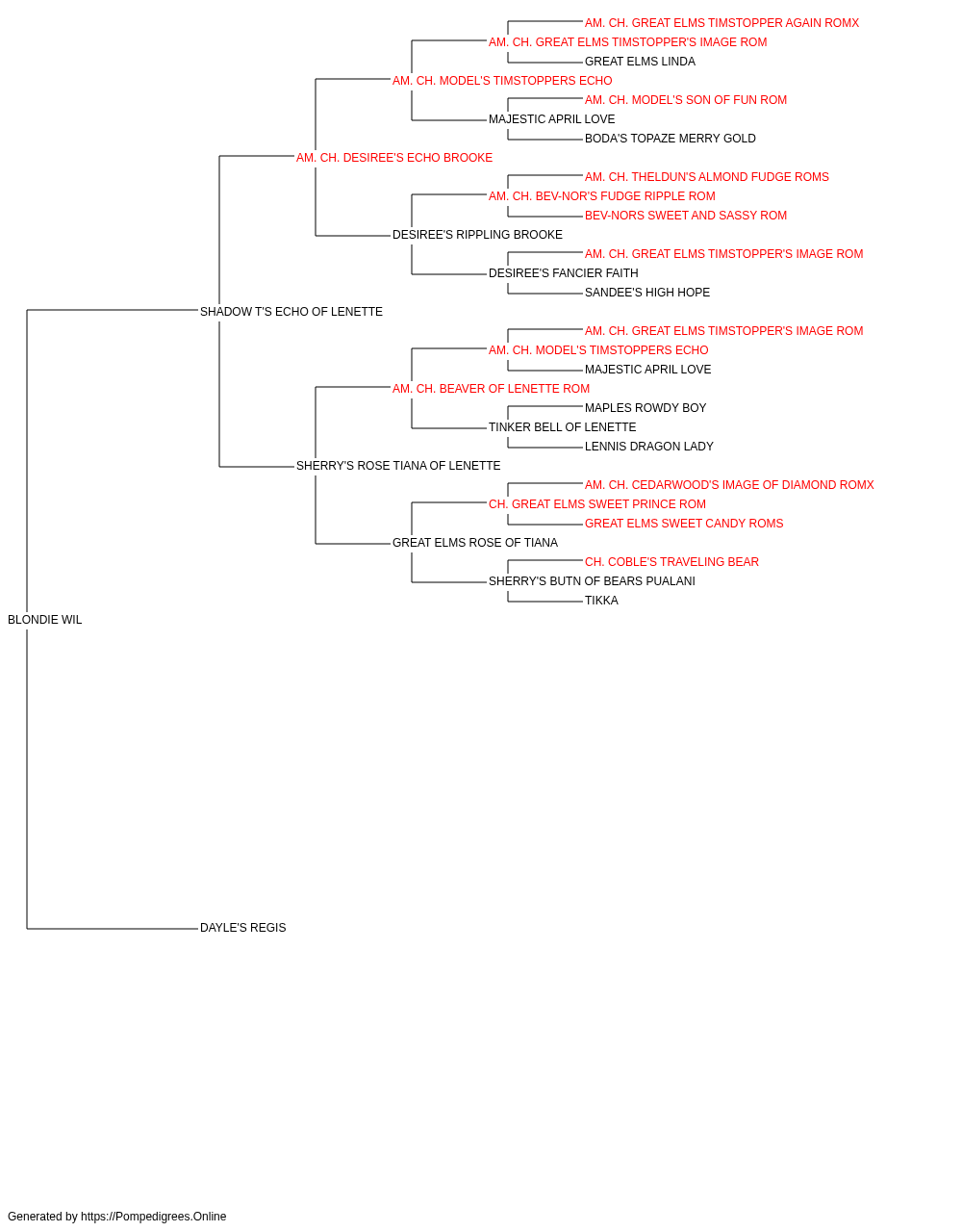 AM. CH. GREAT ELMS TIMSTOPPER AGAIN ROMX
AM. CH. GREAT ELMS TIMSTOPPER'S IMAGE ROM
GREAT ELMS LINDA
AM. CH. MODEL'S TIMSTOPPERS ECHO
AM. CH. MODEL'S SON OF FUN ROM
MAJESTIC APRIL LOVE
BODA'S TOPAZE MERRY GOLD
AM. CH. DESIREE'S ECHO BROOKE
AM. CH. THELDUN'S ALMOND FUDGE ROMS
AM. CH. BEV-NOR'S FUDGE RIPPLE ROM
BEV-NORS SWEET AND SASSY ROM
DESIREE'S RIPPLING BROOKE
AM. CH. GREAT ELMS TIMSTOPPER'S IMAGE ROM
DESIREE'S FANCIER FAITH
SANDEE'S HIGH HOPE
SHADOW T'S ECHO OF LENETTE
AM. CH. GREAT ELMS TIMSTOPPER'S IMAGE ROM
AM. CH. MODEL'S TIMSTOPPERS ECHO
MAJESTIC APRIL LOVE
AM. CH. BEAVER OF LENETTE ROM
MAPLES ROWDY BOY
TINKER BELL OF LENETTE
LENNIS DRAGON LADY
SHERRY'S ROSE TIANA OF LENETTE
AM. CH. CEDARWOOD'S IMAGE OF DIAMOND ROMX
CH. GREAT ELMS SWEET PRINCE ROM
GREAT ELMS SWEET CANDY ROMS
GREAT ELMS ROSE OF TIANA
CH. COBLE'S TRAVELING BEAR
SHERRY'S BUTN OF BEARS PUALANI
TIKKA
BLONDIE WIL
DAYLE'S REGIS

Generated by https://Pompedigrees.Online